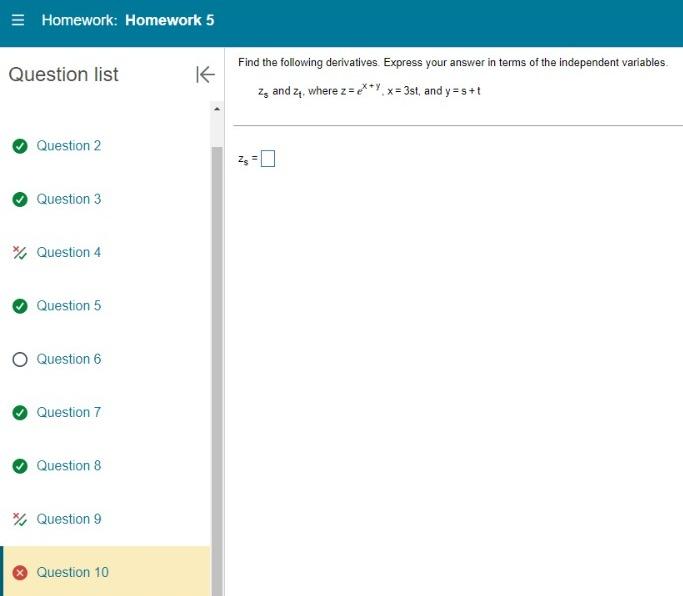 Homework: Homework 5

Question list

Question 2

Question 3

Question 4

Question 5

Question 6

Question 7

Question 8

Question 9

Question 10

Find the following derivatives. Express your answer in terms of the independent variables.

$z_s$ and $z_t$, where $z = e^{x+y}$, $x = 3st$, and $y = s + t$

$z_s =$